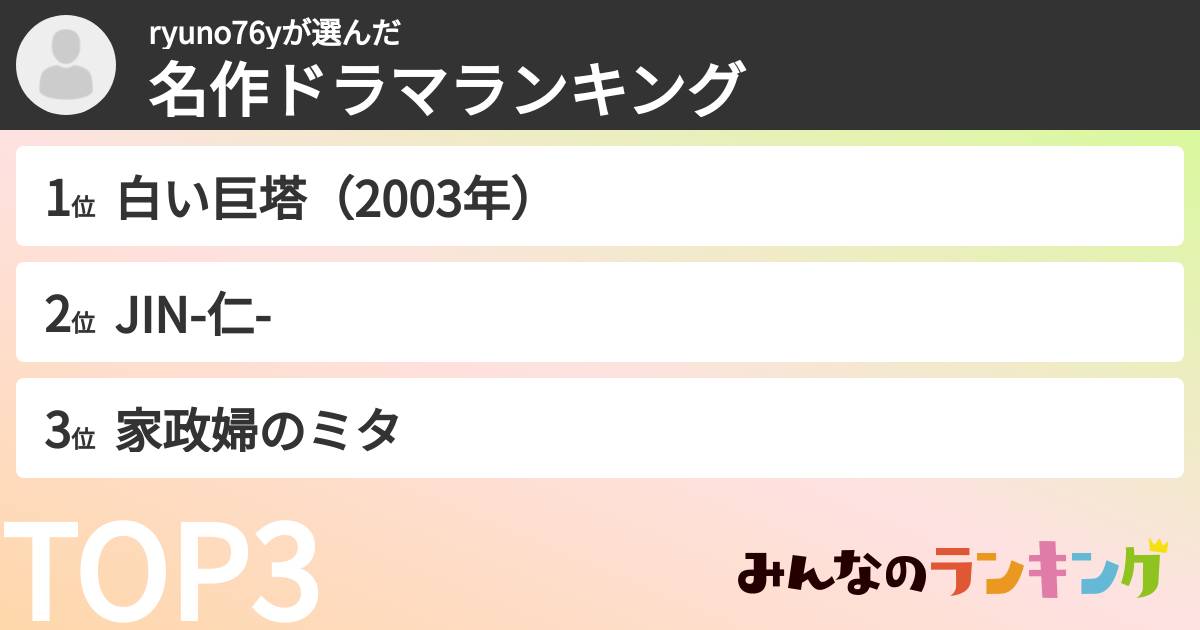 ryuno76yが選んだ
名作ドラマランキング

1位 白い巨塔（2003年）

2位 JIN-仁-

3位 家政婦のミタ

TOP3

みんなのランキング